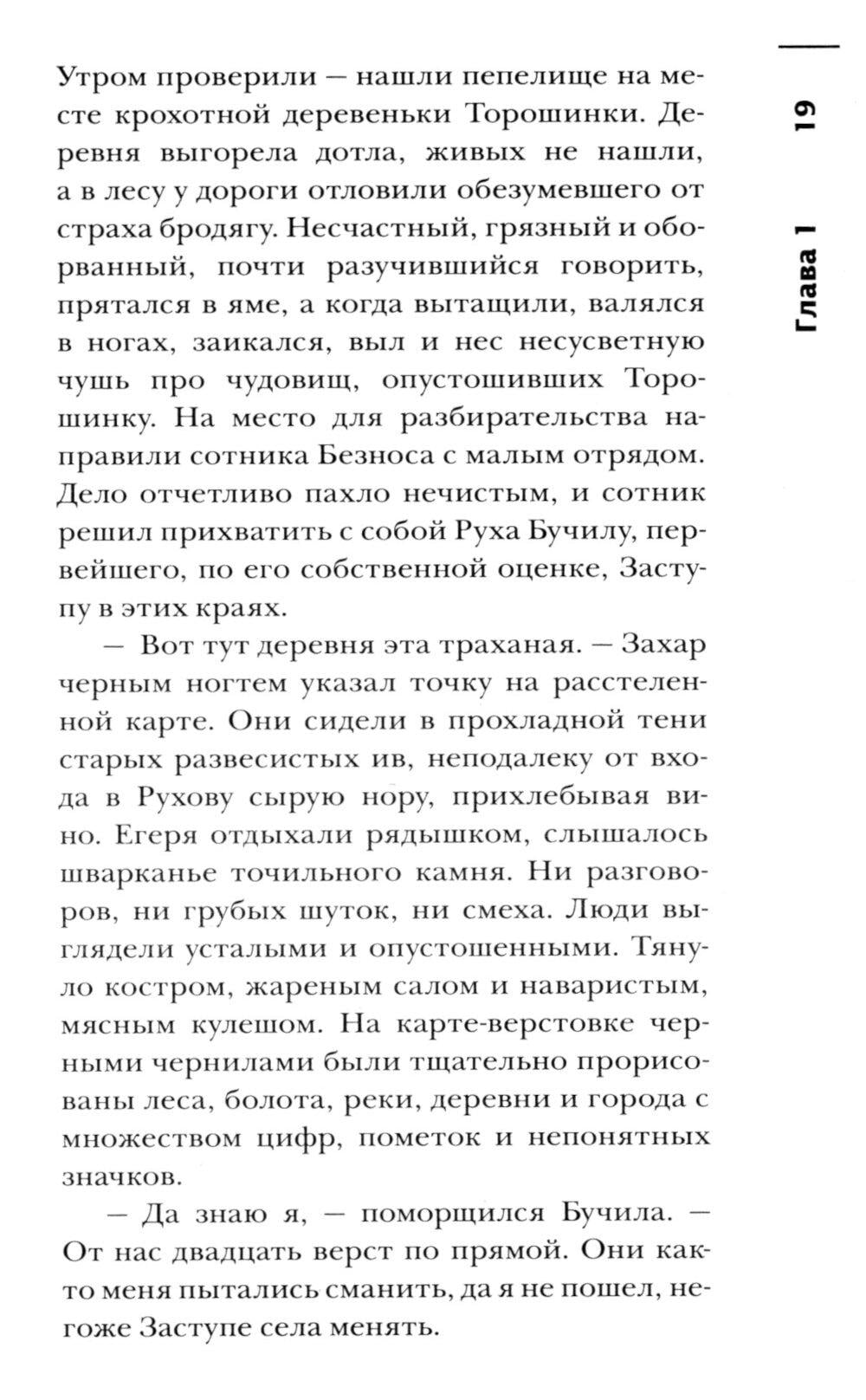 Утром проверили — нашли пепелище на месте крохотной деревеньки Торошинки. Деревня выгорела дотла, живых не нашли, а в лесу у дороги отловили обезумевшего от страха бродягу. Несчастный, грязный и оборванный, почти разучившийся говорить, прятался в яме, а когда вытащили, валялся в ногах, заикался, выл и нес несусветную чушь про чудовищ, опустошивших Торошинку. На место для разбирательства направили сотника Безноса с малым отрядом. Дело отчетливо пахло нечистым, и сотник решил прихватить с собой Руха Бучилу, первейшего, по его собственной оценке, Заступу в этих краях.

— Вот тут деревня эта траханая. — Захар черным ногтем указал точку на расстеленной карте. Они сидели в прохладной тени старых развесистых ив, неподалеку от входа в Рухову сырую нору, прихлебывая вино. Егеря отдыхали рядышком, слышалось шварканье точильного камня. Ни разговоров, ни грубых шуток, ни смеха. Люди выглядели усталыми и опустошенными. Тянуло костром, жареным салом и наваристым, мясным кулешом. На карте-верстовке черными чернилами были тщательно прорисованы леса, болота, реки, деревни и города с множеством цифр, пометок и непонятных значков.

— Да знаю я, — поморщился Бучила. — От нас двадцать верст по прямой. Они както меня пытались сманить, да я не пошел, негоже Заступе села менять.

Глава 1

19